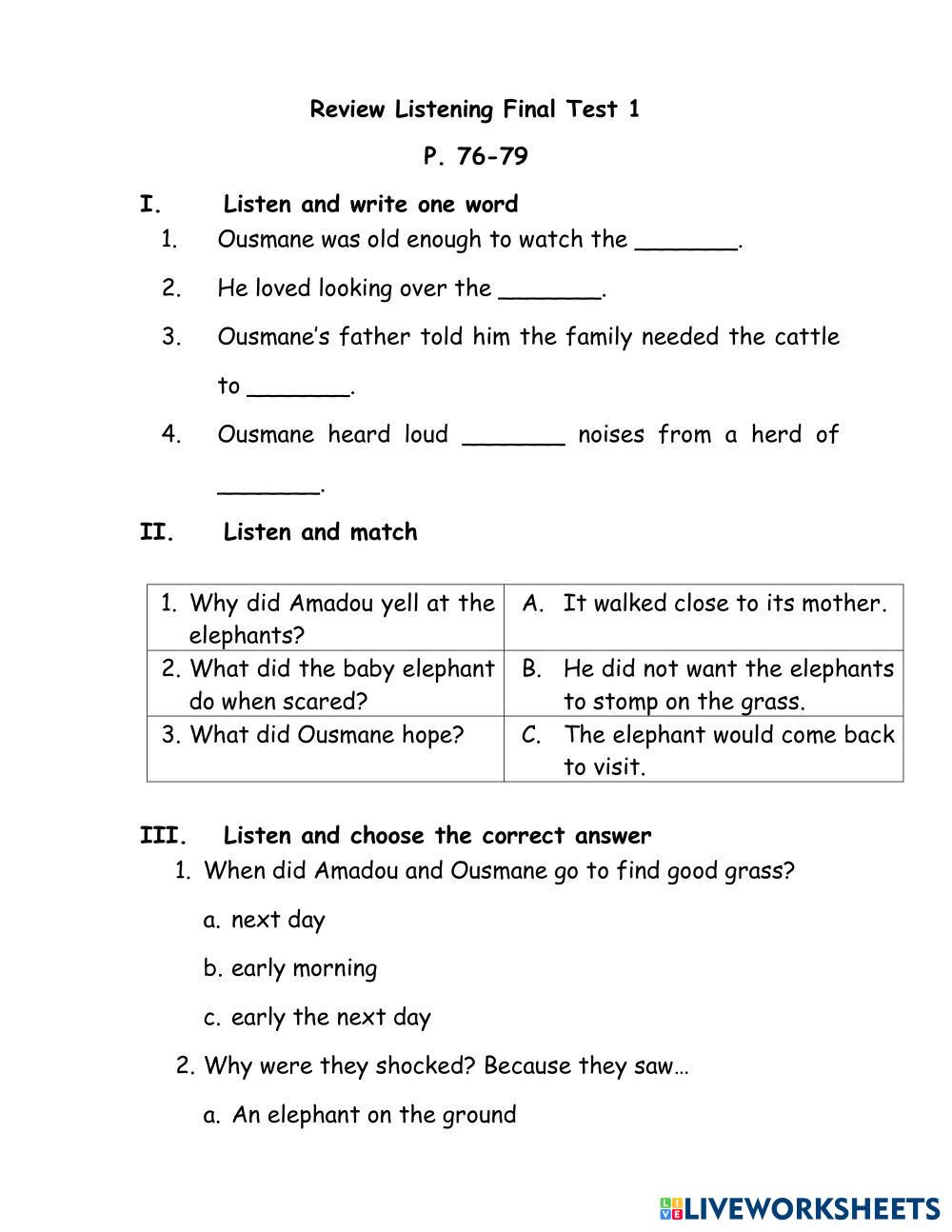 Review Listening Final Test 1

P. 76-79

I. Listen and write one word

1. Ousmane was old enough to watch the _______.

2. He loved looking over the _______.

3. Ousmane's father told him the family needed the cattle to _______.

4. Ousmane heard loud _______ noises from a herd of _______.

II. Listen and match

| 1. Why did Amadou yell at the elephants? | A. It walked close to its mother. |
|---|---|
| 2. What did the baby elephant do when scared? | B. He did not want the elephants to stomp on the grass. |
| 3. What did Ousmane hope? | C. The elephant would come back to visit. |

III. Listen and choose the correct answer

1. When did Amadou and Ousmane go to find good grass?

a. next day

b. early morning

c. early the next day

2. Why were they shocked? Because they saw…

a. An elephant on the ground

LIVEWORKSHEETS